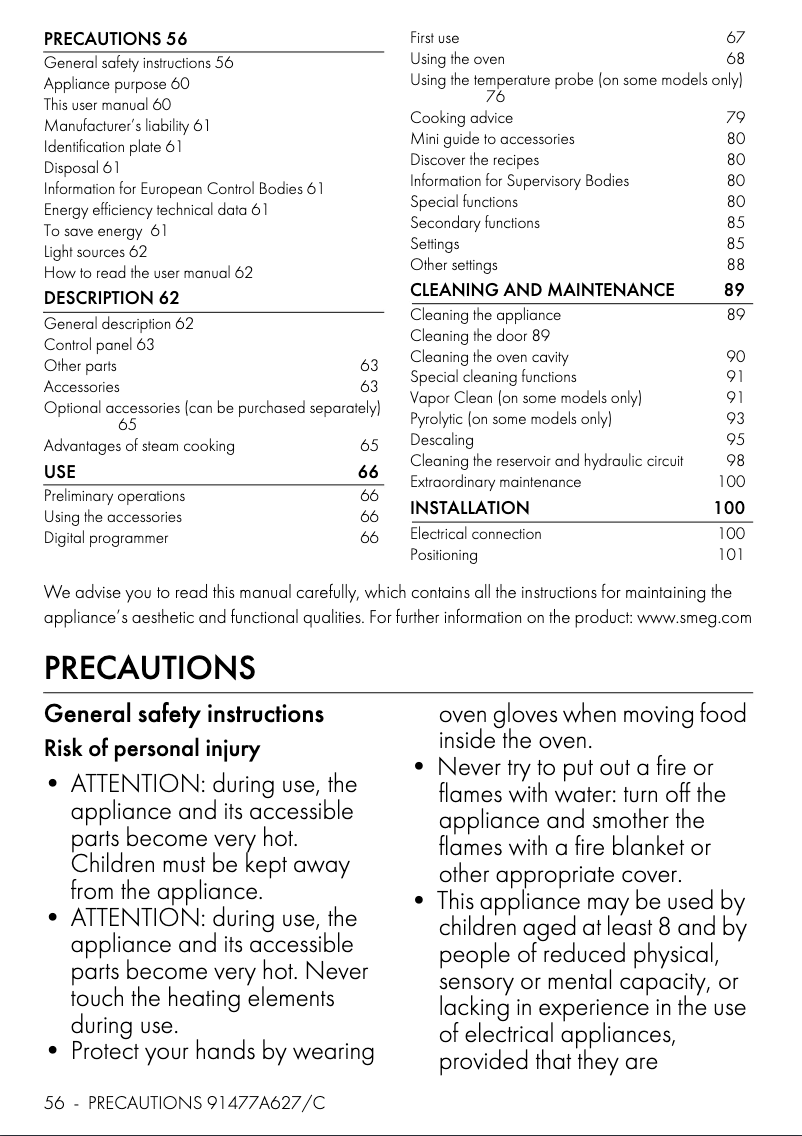 PRECAUTIONS 56
General safety instructions 56
Appliance purpose 60
This user manual 60
Manufacturer's liability 61
Identification plate 61
Disposal 61
Information for European Control Bodies 61
Energy efficiency technical data 61
To save energy 61
Light sources 62
How to read the user manual 62

DESCRIPTION 62
General description 62
Control panel 63
Other parts 63
Accessories 63
Optional accessories (can be purchased separately) 65
Advantages of steam cooking 65

USE 66
Preliminary operations 66
Using the accessories 66
Digital programmer 66
First use 67
Using the oven 68
Using the temperature probe (on some models only) 76
Cooking advice 79
Mini guide to accessories 80
Discover the recipes 80
Information for Supervisory Bodies 80
Special functions 80
Secondary functions 85
Settings 85
Other settings 88

CLEANING AND MAINTENANCE 89
Cleaning the appliance 89
Cleaning the door 89
Cleaning the oven cavity 90
Special cleaning functions 91
Vapor Clean (on some models only) 91
Pyrolytic (on some models only) 93
Descaling 95
Cleaning the reservoir and hydraulic circuit 98
Extraordinary maintenance 100

INSTALLATION 100
Electrical connection 100
Positioning 101

We advise you to read this manual carefully, which contains all the instructions for maintaining the appliance's aesthetic and functional qualities. For further information on the product: www.smeg.com

PRECAUTIONS

General safety instructions

Risk of personal injury

• ATTENTION: during use, the appliance and its accessible parts become very hot. Children must be kept away from the appliance.
• ATTENTION: during use, the appliance and its accessible parts become very hot. Never touch the heating elements during use.
• Protect your hands by wearing oven gloves when moving food inside the oven.
• Never try to put out a fire or flames with water: turn off the appliance and smother the flames with a fire blanket or other appropriate cover.
• This appliance may be used by children aged at least 8 and by people of reduced physical, sensory or mental capacity, or lacking in experience in the use of electrical appliances, provided that they are

56 - PRECAUTIONS 91477A627/C